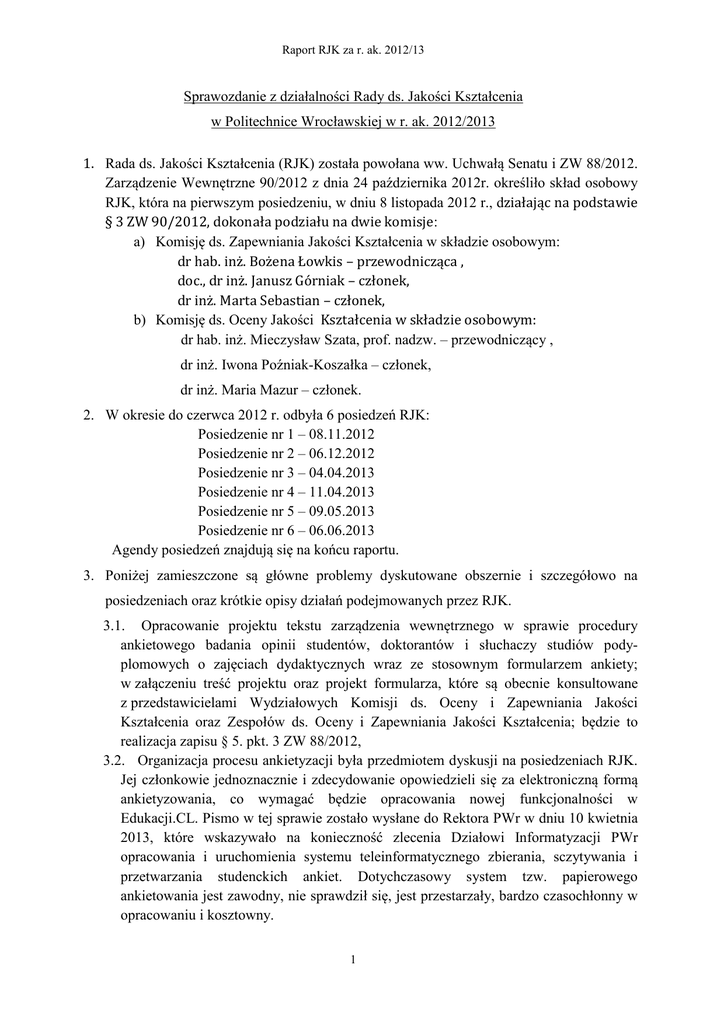 Raport RJK za r. ak. 2012/13

Sprawozdanie z działalności Rady ds. Jakości Kształcenia
w Politechnice Wrocławskiej w r. ak. 2012/2013

1. Rada ds. Jakości Kształcenia (RJK) została powołana ww. Uchwałą Senatu i ZW 88/2012. Zarządzenie Wewnętrzne 90/2012 z dnia 24 października 2012r. określiło skład osobowy RJK, która na pierwszym posiedzeniu, w dniu 8 listopada 2012 r., działając na podstawie § 3 ZW 90/2012, dokonała podziału na dwie komisje:
a) Komisję ds. Zapewniania Jakości Kształcenia w składzie osobowym:
dr hab. inż. Bożena Łowkis – przewodnicząca ,
doc., dr inż. Janusz Górniak – członek,
dr inż. Marta Sebastian – członek,
b) Komisję ds. Oceny Jakości Kształcenia w składzie osobowym:
dr hab. inż. Mieczysław Szata, prof. nadzw. – przewodniczący ,
dr inż. Iwona Poźniak-Koszałka – członek,
dr inż. Maria Mazur – członek.

2. W okresie do czerwca 2012 r. odbyła 6 posiedzeń RJK:
Posiedzenie nr 1 – 08.11.2012
Posiedzenie nr 2 – 06.12.2012
Posiedzenie nr 3 – 04.04.2013
Posiedzenie nr 4 – 11.04.2013
Posiedzenie nr 5 – 09.05.2013
Posiedzenie nr 6 – 06.06.2013
Agendy posiedzeń znajdują się na końcu raportu.

3. Poniżej zamieszczone są główne problemy dyskutowane obszernie i szczegółowo na posiedzeniach oraz krótkie opisy działań podejmowanych przez RJK.
3.1. Opracowanie projektu tekstu zarządzenia wewnętrznego w sprawie procedury ankietowego badania opinii studentów, doktorantów i słuchaczy studiów podyplomowych o zajęciach dydaktycznych wraz ze stosownym formularzem ankiety; w załączeniu treść projektu oraz projekt formularza, które są obecnie konsultowane z przedstawicielami Wydziałowych Komisji ds. Oceny i Zapewniania Jakości Kształcenia oraz Zespołów ds. Oceny i Zapewniania Jakości Kształcenia; będzie to realizacja zapisu § 5. pkt. 3 ZW 88/2012,
3.2. Organizacja procesu ankietyzacji była przedmiotem dyskusji na posiedzeniach RJK. Jej członkowie jednoznacznie i zdecydowanie opowiedzieli się za elektroniczną formą ankietyzowania, co wymagać będzie opracowania nowej funkcjonalności w Edukacji.CL. Pismo w tej sprawie zostało wysłane do Rektora PWr w dniu 10 kwietnia 2013, które wskazywało na konieczność zlecenia Działowi Informatyzacji PWr opracowania i uruchomienia systemu teleinformatycznego zbierania, sczytywania i przetwarzania studenckich ankiet. Dotychczasowy system tzw. papierowego ankietowania jest zawodny, nie sprawdził się, jest przestarzały, bardzo czasochłonny w opracowaniu i kosztowny.

1